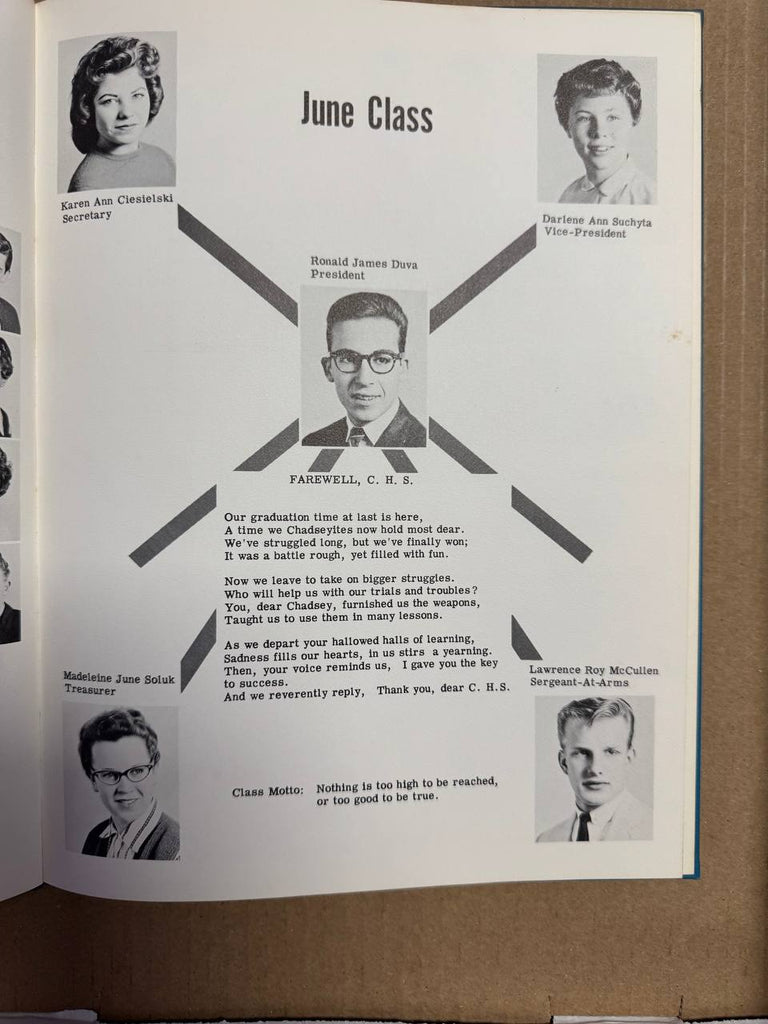 June Class

Karen Ann Ciesielski
Secretary

Darlene Ann Suchyta
Vice-President

Ronald James Duva
President

FAREWELL, C. H. S.

Our graduation time at last is here,
A time we Chadseyites now hold most dear.
We've struggled long, but we've finally won;
It was a battle rough, yet filled with fun.

Now we leave to take on bigger struggles.
Who will help us with our trials and troubles?
You, dear Chadsey, furnished us the weapons,
Taught us to use them in many lessons.

As we depart your hallowed halls of learning,
Sadness fills our hearts, in us stirs a yearning.
Then, your voice reminds us, I gave you the key to success.
And we reverently reply, Thank you, dear C. H. S.

Madeleine June Soluk
Treasurer

Lawrence Roy McCullen
Sergeant-At-Arms

Class Motto: Nothing is too high to be reached, or too good to be true.